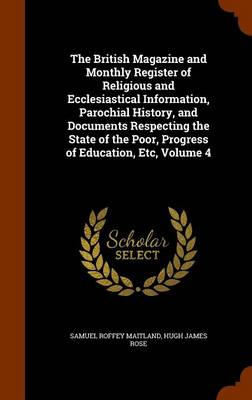 The British Magazine and Monthly Register of Religious and Ecclesiastical Information, Parochial History, and Documents Respecting the State of the Poor, Progress of Education, Etc, Volume 4

Scholar SELECT

SAMUEL ROFFEY MAITLAND, HUGH JAMES ROSE